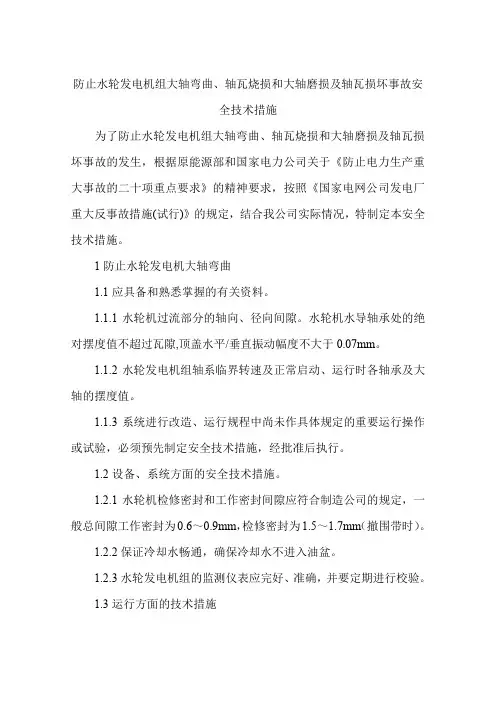 防止水轮发电机组大轴弯曲、轴瓦烧损和大轴磨损及轴瓦损坏事故安全技术措施

为了防止水轮发电机组大轴弯曲、轴瓦烧损和大轴磨损及轴瓦损坏事故的发生，根据原能源部和国家电力公司关于《防止电力生产重大事故的二十项重点要求》的精神要求，按照《国家电网公司发电厂重大反事故措施(试行)》的规定，结合我公司实际情况，特制定本安全技术措施。

1 防止水轮发电机大轴弯曲

1.1 应具备和熟悉掌握的有关资料。

1.1.1 水轮机过流部分的轴向、径向间隙。水轮机水导轴承处的绝对摆度值不超过瓦隙,顶盖水平/垂直振动幅度不大于 0.07mm。

1.1.2 水轮发电机组轴系临界转速及正常启动、运行时各轴承及大轴的摆度值。

1.1.3 系统进行改造、运行规程中尚未作具体规定的重要运行操作或试验，必须预先制定安全技术措施，经批准后执行。

1.2 设备、系统方面的安全技术措施。

1.2.1 水轮机检修密封和工作密封间隙应符合制造公司的规定，一般总间隙工作密封为0.6～0.9mm,检修密封为1.5～1.7mm(撤围带时)。

1.2.2 保证冷却水畅通，确保冷却水不进入油盆。

1.2.3 水轮发电机组的监测仪表应完好、准确，并要定期进行校验。

1.3 运行方面的技术措施